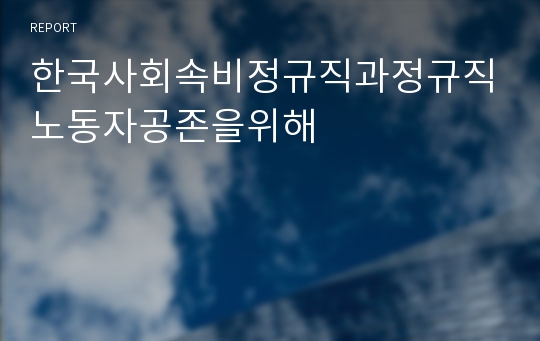 REPORT

한국사회속비정규직과정규직노동자공존을위해